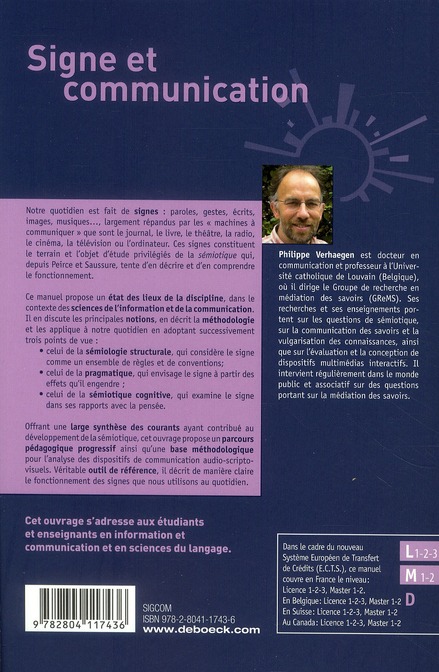 Signe et communication

Notre quotidien est fait de signes : paroles, gestes, écrits, images, musiques..., largement répandus par les « machines à communiquer » que sont le journal, le livre, le théâtre, la radio, le cinéma, la télévision ou l'ordinateur. Ces signes constituent le terrain et l'objet d'étude privilégiés de la sémiotique qui, depuis Peirce et Saussure, tente d'en décrire et d'en comprendre le fonctionnement.

Ce manuel propose un état des lieux de la discipline, dans le contexte des sciences de l'information et de la communication. Il en discute les principales notions, en décrit la méthodologie et les applique à notre quotidien en adoptant successivement trois points de vue :

• celui de la sémiologie structurale, qui considère le signe comme un ensemble de règles et de conventions;
• celui de la pragmatique, qui envisage le signe à partir des effets qu'il engendre ;
• celui de la sémiotique cognitive, qui examine le signe dans ses rapports avec la pensée.

Offrant une large synthèse des courants ayant contribué au développement de la sémiotique, cet ouvrage propose un parcours pédagogique progressif ainsi qu'une base méthodologique pour l'analyse des dispositifs de communication audio-scripto-visuels. Véritable outil de référence, il décrit de manière claire le fonctionnement des signes que nous utilisons au quotidien.

Philippe Verhaegen est docteur en communication et professeur à l'Université catholique de Louvain (Belgique), où il dirige le Groupe de recherche en médiation des savoirs (GReMS). Ses recherches et ses enseignements portent sur les questions de sémiotique, sur la communication des savoirs et la vulgarisation des connaissances, ainsi que sur l'évaluation et la conception de dispositifs multimédias interactifs. Il intervient régulièrement dans le monde public et associatif sur des questions portant sur la médiation des savoirs.

Cet ouvrage s'adresse aux étudiants et enseignants en information et communication et en sciences du langage.

Dans le cadre du nouveau Système Européen de Transfert de Crédits (E.C.T.S.), ce manuel couvre en France le niveau: Licence 1-2-3, Master 1-2.
En Belgique: Licence 1-2-3, Master 1-2
En Suisse: Licence 1-2-3, Master 1-2
Au Canada: Licence 1-2-3, Master 1-2

L 1-2-3
M 1-2
D

9 782804 117436
SIGCOM
ISBN 978-2-8041-1743-6
www.deboeck.com